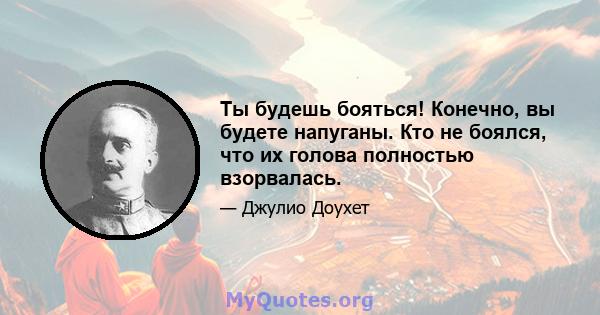 Ты будешь бояться! Конечно, вы будете напуганы. Кто не боялся, что их голова полностью взорвалась.

— Джулио Доухет

MyQuotes.org